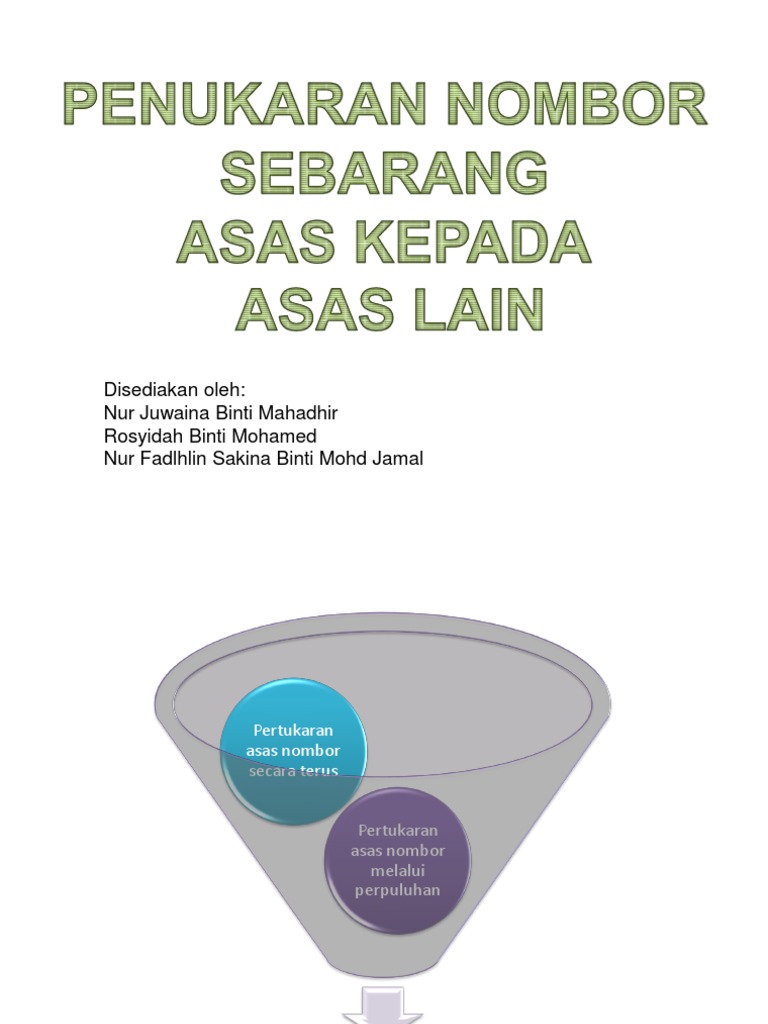 PENUKARAN NOMBOR SEBARANG ASAS KEPADA ASAS LAIN

Disediakan oleh:
Nur Juwaina Binti Mahadhir
Rosyidah Binti Mohamed
Nur Fadlhlin Sakina Binti Mohd Jamal

Pertukaran asas nombor secara terus

Pertukaran asas nombor melalui perpuluhan